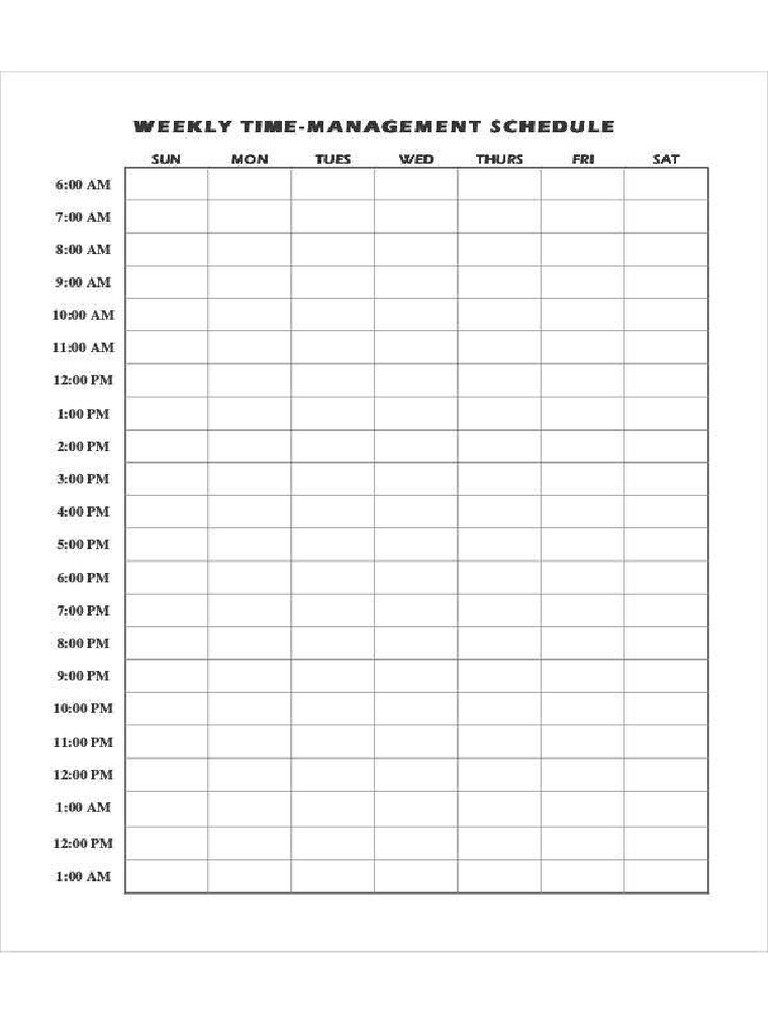 WEEKLY TIME-MANAGEMENT SCHEDULE

| | SUN | MON | TUES | WED | THURS | FRI | SAT |
|---|---|---|---|---|---|---|---|
| 6:00 AM | | | | | | | |
| 7:00 AM | | | | | | | |
| 8:00 AM | | | | | | | |
| 9:00 AM | | | | | | | |
| 10:00 AM | | | | | | | |
| 11:00 AM | | | | | | | |
| 12:00 PM | | | | | | | |
| 1:00 PM | | | | | | | |
| 2:00 PM | | | | | | | |
| 3:00 PM | | | | | | | |
| 4:00 PM | | | | | | | |
| 5:00 PM | | | | | | | |
| 6:00 PM | | | | | | | |
| 7:00 PM | | | | | | | |
| 8:00 PM | | | | | | | |
| 9:00 PM | | | | | | | |
| 10:00 PM | | | | | | | |
| 11:00 PM | | | | | | | |
| 12:00 PM | | | | | | | |
| 1:00 AM | | | | | | | |
| 12:00 PM | | | | | | | |
| 1:00 AM | | | | | | | |